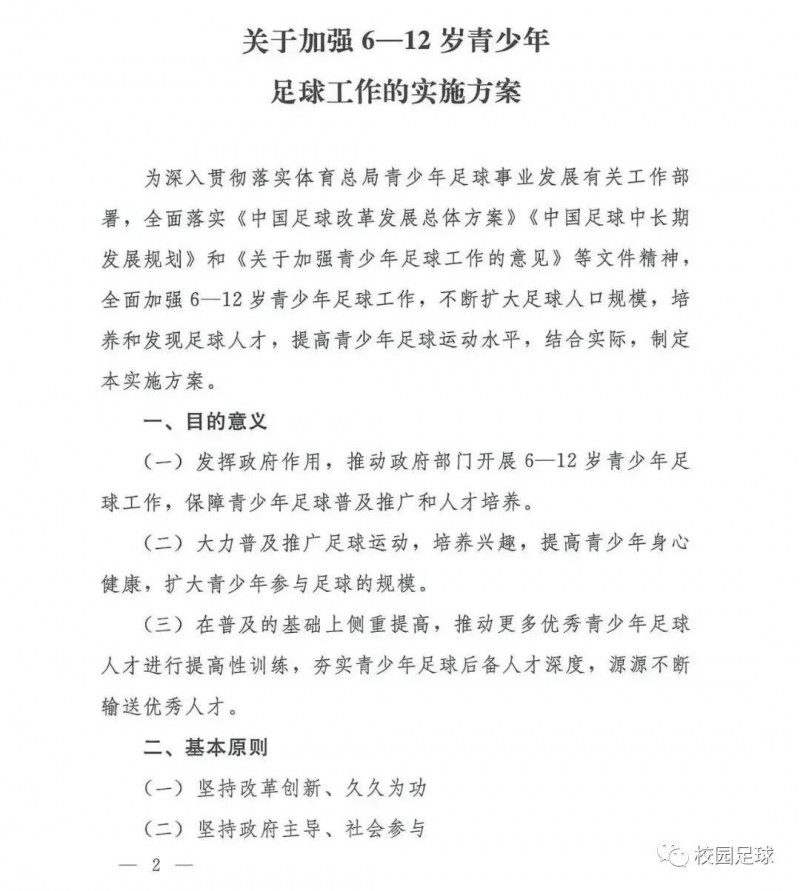 关于加强 6—12 岁青少年
足球工作的实施方案

为深入贯彻落实体育总局青少年足球事业发展有关工作部署，全面落实《中国足球改革发展总体方案》《中国足球中长期发展规划》和《关于加强青少年足球工作的意见》等文件精神，全面加强 6—12 岁青少年足球工作，不断扩大足球人口规模，培养和发现足球人才，提高青少年足球运动水平，结合实际，制定本实施方案。

一、目的意义

（一）发挥政府作用，推动政府部门开展 6—12 岁青少年足球工作，保障青少年足球普及推广和人才培养。

（二）大力普及推广足球运动，培养兴趣，提高青少年身心健康，扩大青少年参与足球的规模。

（三）在普及的基础上侧重提高，推动更多优秀青少年足球人才进行提高性训练，夯实青少年足球后备人才深度，源源不断输送优秀人才。

二、基本原则

（一）坚持改革创新、久久为功

（二）坚持政府主导、社会参与

— 2 —

校园足球